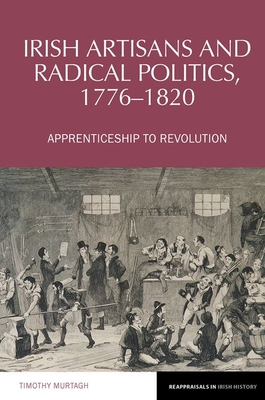 IRISH ARTISANS AND RADICAL POLITICS, 1776–1820

APPRENTICESHIP TO REVOLUTION

TIMOTHY MURTAGH

REAPPRAISALS IN IRISH HISTORY